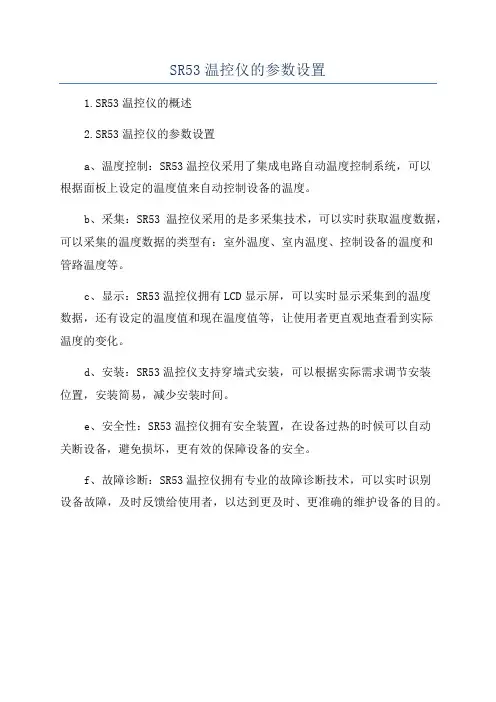 SR53 温控仪的参数设置

1.SR53 温控仪的概述

2.SR53 温控仪的参数设置

a、温度控制：SR53 温控仪采用了集成电路自动温度控制系统，可以根据面板上设定的温度值来自动控制设备的温度。

b、采集：SR53 温控仪采用的是多采集技术，可以实时获取温度数据，可以采集的温度数据的类型有：室外温度、室内温度、控制设备的温度和管路温度等。

c、显示：SR53 温控仪拥有 LCD 显示屏，可以实时显示采集到的温度数据，还有设定的温度值和现在温度值等，让使用者更直观地查看到实际温度的变化。

d、安装：SR53 温控仪支持穿墙式安装，可以根据实际需求调节安装位置，安装简易，减少安装时间。

e、安全性：SR53 温控仪拥有安全装置，在设备过热的时候可以自动关断设备，避免损坏，更有效的保障设备的安全。

f、故障诊断：SR53 温控仪拥有专业的故障诊断技术，可以实时识别设备故障，及时反馈给使用者，以达到更及时、更准确的维护设备的目的。